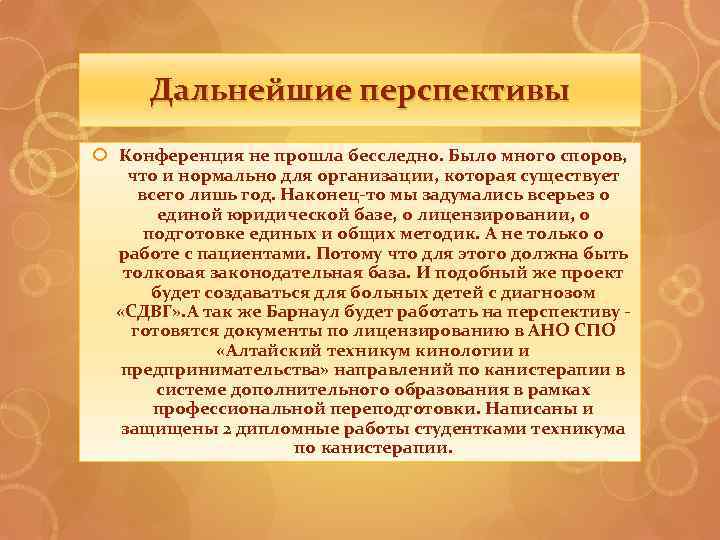 Дальнейшие перспективы

Конференция не прошла бесследно. Было много споров, что и нормально для организации, которая существует всего лишь год. Наконец-то мы задумались всерьез о единой юридической базе, о лицензировании, о подготовке единых и общих методик. А не только о работе с пациентами. Потому что для этого должна быть толковая законодательная база. И подобный же проект будет создаваться для больных детей с диагнозом «СДВГ».А так же Барнаул будет работать на перспективу - готовятся документы по лицензированию в АНО СПО «Алтайский техникум кинологии и предпринимательства» направлений по канистерапии в системе дополнительного образования в рамках профессиональной переподготовки. Написаны и защищены 2 дипломные работы студентками техникума по канистерапии.